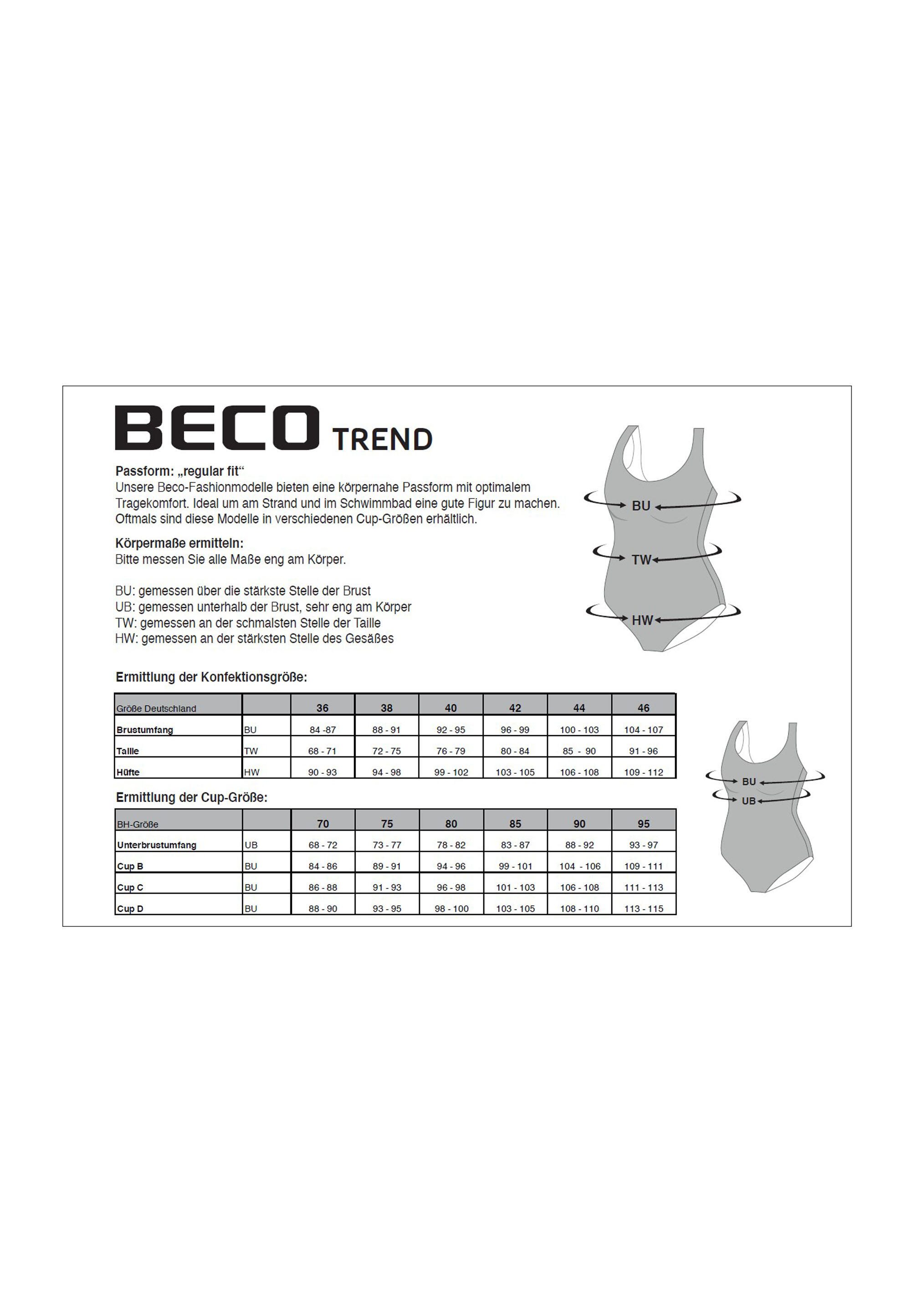 BECO TREND

Passform: „regular fit“
Unsere Beco-Fashionmodelle bieten eine körpernahe Passform mit optimalem Tragekomfort. Ideal um am Strand und im Schwimmbad eine gute Figur zu machen. Oftmals sind diese Modelle in verschiedenen Cup-Größen erhältlich.

Körpermaße ermitteln:
Bitte messen Sie alle Maße eng am Körper.

BU: gemessen über die stärkste Stelle der Brust
UB: gemessen unterhalb der Brust, sehr eng am Körper
TW: gemessen an der schmalsten Stelle der Taille
HW: gemessen an der stärksten Stelle des Gesäßes

BU
TW
HW

Ermittlung der Konfektionsgröße:

| Größe Deutschland | | 36 | 38 | 40 | 42 | 44 | 46 |
|---|---|---|---|---|---|---|---|
| Brustumfang | BU | 84 -87 | 88 - 91 | 92 - 95 | 96 - 99 | 100 - 103 | 104 - 107 |
| Taille | TW | 68 - 71 | 72 - 75 | 76 - 79 | 80 - 84 | 85 - 90 | 91 - 96 |
| Hüfte | HW | 90 - 93 | 94 - 98 | 99 - 102 | 103 - 105 | 106 - 108 | 109 - 112 |

Ermittlung der Cup-Größe:

| BH-Größe | | 70 | 75 | 80 | 85 | 90 | 95 |
|---|---|---|---|---|---|---|---|
| Unterbrustumfang | UB | 68 - 72 | 73 - 77 | 78 - 82 | 83 - 87 | 88 - 92 | 93 - 97 |
| Cup B | BU | 84 - 86 | 89 - 91 | 94 - 96 | 99 - 101 | 104 - 106 | 109 - 111 |
| Cup C | BU | 86 - 88 | 91 - 93 | 96 - 98 | 101 - 103 | 106 - 108 | 111 - 113 |
| Cup D | BU | 88 - 90 | 93 - 95 | 98 - 100 | 103 - 105 | 108 - 110 | 113 - 115 |

BU
UB